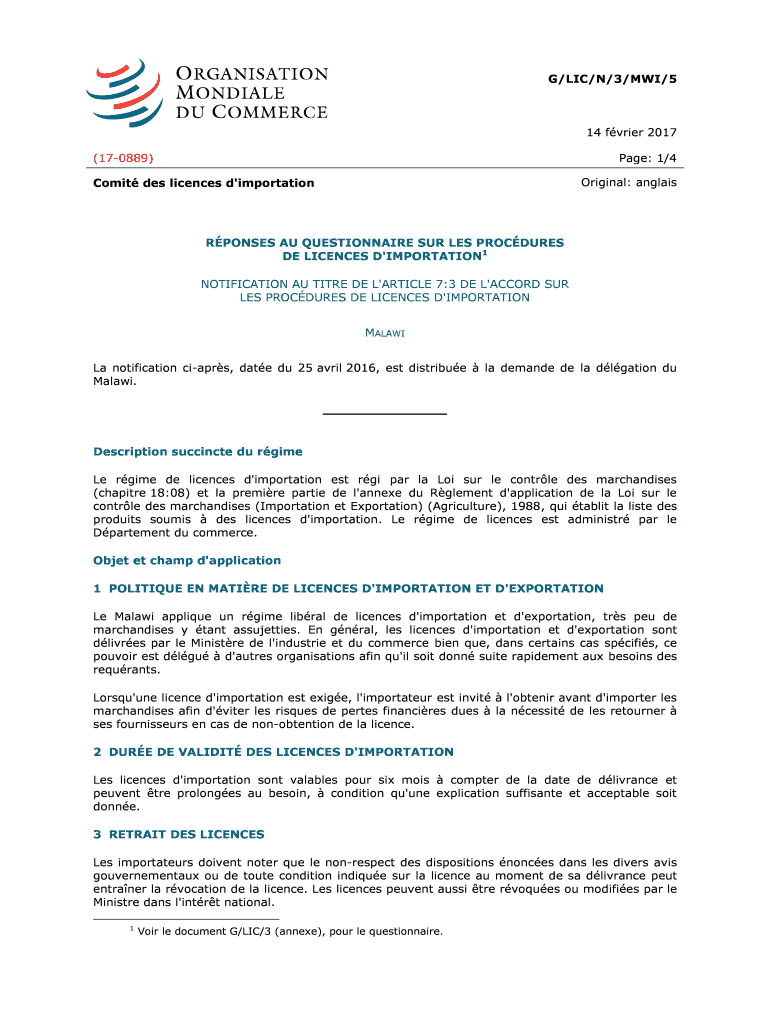 ORGANISATION
MONDIALE
DU COMMERCE

G/LIC/N/3/MWI/5

14 février 2017

(17-0889)

Page: 1/4

Comité des licences d'importation

Original: anglais

RÉPONSES AU QUESTIONNAIRE SUR LES PROCÉDURES DE LICENCES D'IMPORTATION$^1$

NOTIFICATION AU TITRE DE L'ARTICLE 7:3 DE L'ACCORD SUR LES PROCÉDURES DE LICENCES D'IMPORTATION

MALAWI

La notification ci-après, datée du 25 avril 2016, est distribuée à la demande de la délégation du Malawi.

Description succincte du régime

Le régime de licences d'importation est régi par la Loi sur le contrôle des marchandises (chapitre 18:08) et la première partie de l'annexe du Règlement d'application de la Loi sur le contrôle des marchandises (Importation et Exportation) (Agriculture), 1988, qui établit la liste des produits soumis à des licences d'importation. Le régime de licences est administré par le Département du commerce.

Objet et champ d'application

1 POLITIQUE EN MATIÈRE DE LICENCES D'IMPORTATION ET D'EXPORTATION

Le Malawi applique un régime libéral de licences d'importation et d'exportation, très peu de marchandises y étant assujetties. En général, les licences d'importation et d'exportation sont délivrées par le Ministère de l'industrie et du commerce bien que, dans certains cas spécifiés, ce pouvoir est délégué à d'autres organisations afin qu'il soit donné suite rapidement aux besoins des requérants.

Lorsqu'une licence d'importation est exigée, l'importateur est invité à l'obtenir avant d'importer les marchandises afin d'éviter les risques de pertes financières dues à la nécessité de les retourner à ses fournisseurs en cas de non-obtention de la licence.

2 DURÉE DE VALIDITÉ DES LICENCES D'IMPORTATION

Les licences d'importation sont valables pour six mois à compter de la date de délivrance et peuvent être prolongées au besoin, à condition qu'une explication suffisante et acceptable soit donnée.

3 RETRAIT DES LICENCES

Les importateurs doivent noter que le non-respect des dispositions énoncées dans les divers avis gouvernementaux ou de toute condition indiquée sur la licence au moment de sa délivrance peut entraîner la révocation de la licence. Les licences peuvent aussi être révoquées ou modifiées par le Ministre dans l'intérêt national.

$^1$ Voir le document G/LIC/3 (annexe), pour le questionnaire.